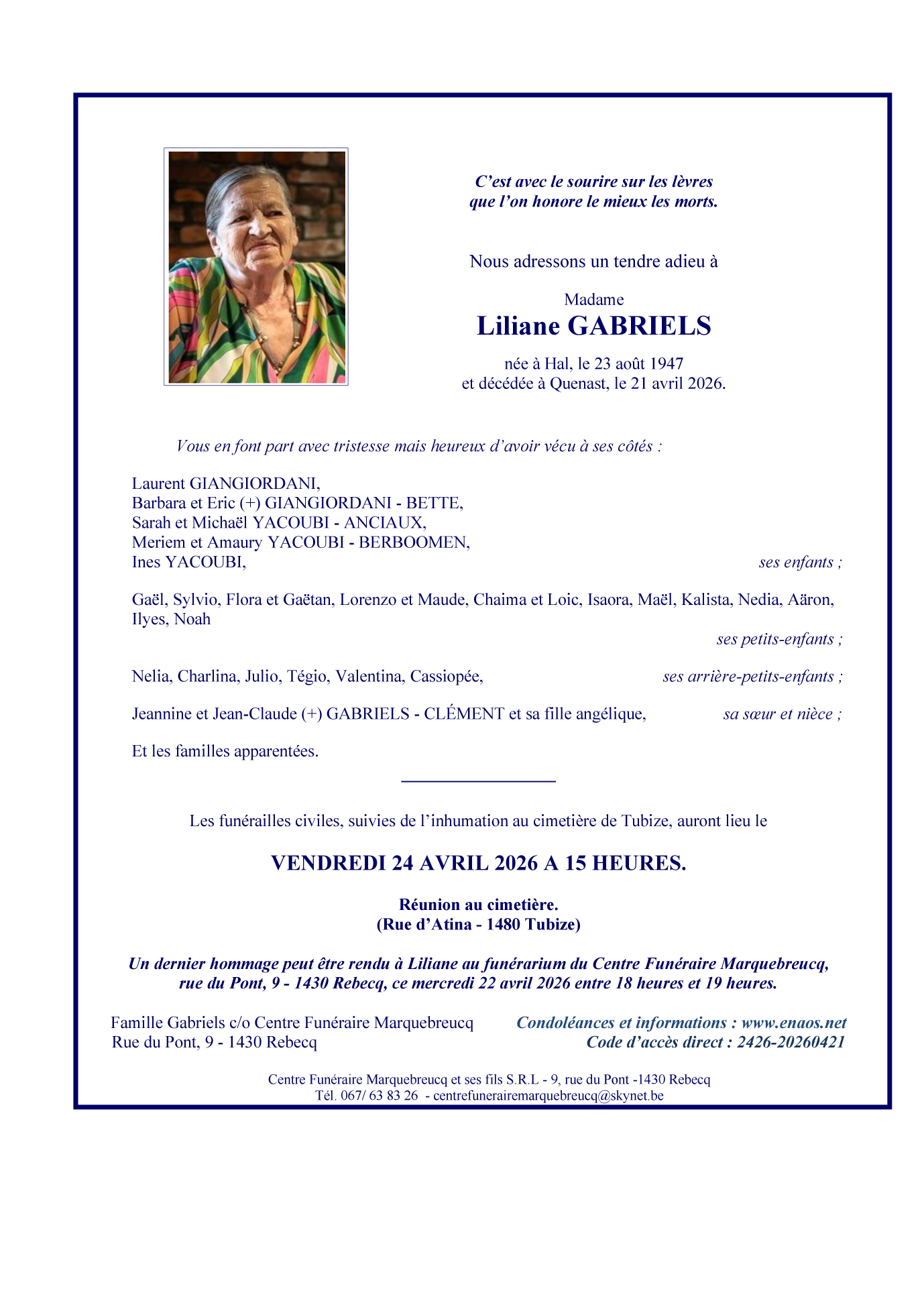 C'est avec le sourire sur les lèvres
que l'on honore le mieux les morts.

Nous adressons un tendre adieu à

Madame
Liliane GABRIELS

née à Hal, le 23 août 1947
et décédée à Quenast, le 21 avril 2026.

Vous en font part avec tristesse mais heureux d'avoir vécu à ses côtés :

Laurent GIANGIORDANI,
Barbara et Eric (+) GIANGIORDANI - BETTE,
Sarah et Michaël YACOUBI - ANCIAUX,
Meriem et Amaury YACOUBI - BERBOOMEN,
Ines YACOUBI, ses enfants ;

Gaël, Sylvio, Flora et Gaëtan, Lorenzo et Maude, Chaima et Loic, Isaora, Maël, Kalista, Nedia, Aäron, Ilyes, Noah
ses petits-enfants ;

Nelia, Charlina, Julio, Tégio, Valentina, Cassiopée, ses arrière-petits-enfants ;

Jeannine et Jean-Claude (+) GABRIELS - CLÉMENT et sa fille angélique, sa sœur et nièce ;

Et les familles apparentées.

Les funérailles civiles, suivies de l'inhumation au cimetière de Tubize, auront lieu le

VENDREDI 24 AVRIL 2026 A 15 HEURES.

Réunion au cimetière.
(Rue d'Atina - 1480 Tubize)

Un dernier hommage peut être rendu à Liliane au funérarium du Centre Funéraire Marquebreucq, rue du Pont, 9 - 1430 Rebecq, ce mercredi 22 avril 2026 entre 18 heures et 19 heures.

Famille Gabriels c/o Centre Funéraire Marquebreucq
Rue du Pont, 9 - 1430 Rebecq

Condoléances et informations : www.enaos.net
Code d'accès direct : 2426-20260421

Centre Funéraire Marquebreucq et ses fils S.R.L - 9, rue du Pont -1430 Rebecq
Tél. 067/ 63 83 26 - centrefunerairemarquebreucq@skynet.be